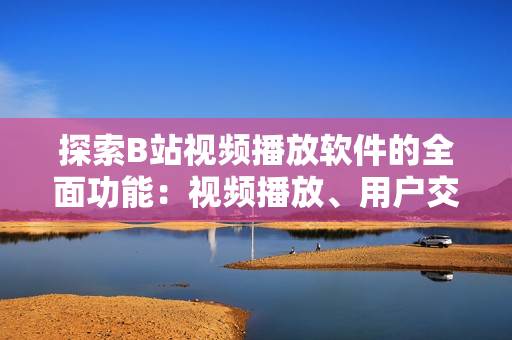 探索B站视频播放软件的全面功能：视频播放、用户交